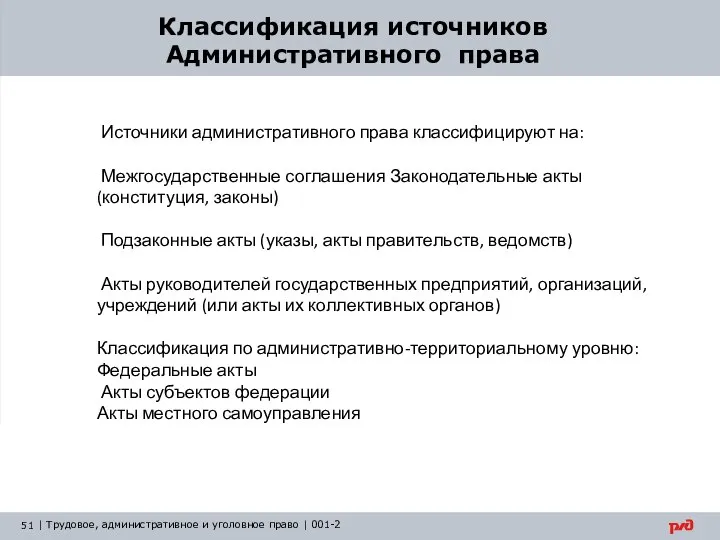 Классификация источников Административного права

Источники административного права классифицируют на:

Межгосударственные соглашения Законодательные акты (конституция, законы)

Подзаконные акты (указы, акты правительств, ведомств)

Акты руководителей государственных предприятий, организаций, учреждений (или акты их коллективных органов)

Классификация по административно-территориальному уровню:
Федеральные акты
Акты субъектов федерации
Акты местного самоуправления

51 | Трудовое, административное и уголовное право | 001-2

ржд